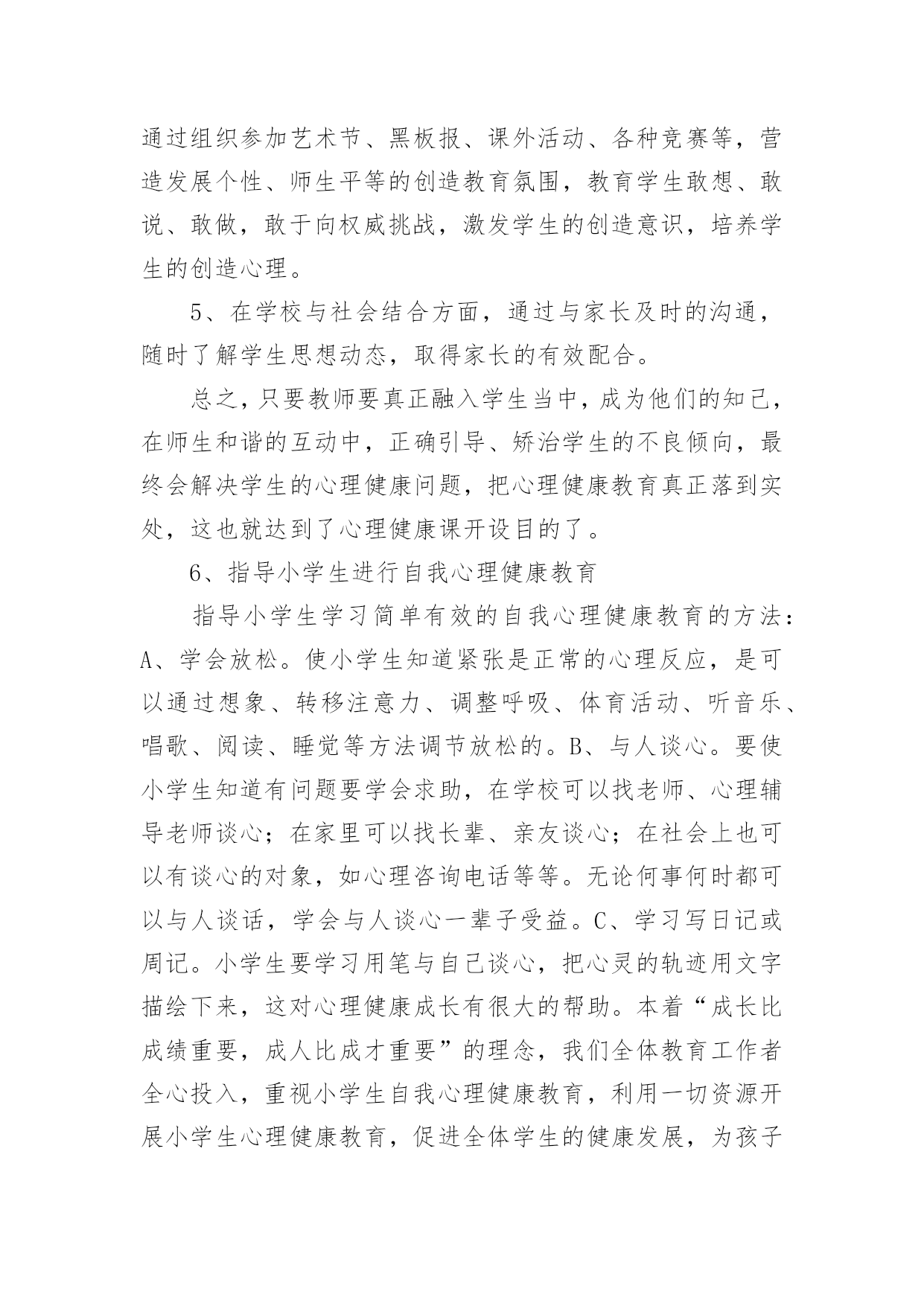 通过组织参加艺术节、黑板报、课外活动、各种竞赛等，营造发展个性、师生平等的创造教育氛围，教育学生敢想、敢说、敢做，敢于向权威挑战，激发学生的创造意识，培养学生的创造心理。

5、在学校与社会结合方面，通过与家长及时的沟通，随时了解学生思想动态，取得家长的有效配合。

总之，只要教师要真正融入学生当中，成为他们的知己，在师生和谐的互动中，正确引导、矫治学生的不良倾向，最终会解决学生的心理健康问题，把心理健康教育真正落到实处，这也就达到了心理健康课开设目的了。

6、指导小学生进行自我心理健康教育

指导小学生学习简单有效的自我心理健康教育的方法：A、学会放松。使小学生知道紧张是正常的心理反应，是可以通过想象、转移注意力、调整呼吸、体育活动、听音乐、唱歌、阅读、睡觉等方法调节放松的。B、与人谈心。要使小学生知道有问题要学会求助，在学校可以找老师、心理辅导老师谈心；在家里可以找长辈、亲友谈心；在社会上也可以有谈心的对象，如心理咨询电话等等。无论何事何时都可以与人谈话，学会与人谈心一辈子受益。C、学习写日记或周记。小学生要学习用笔与自己谈心，把心灵的轨迹用文字描绘下来，这对心理健康成长有很大的帮助。本着“成长比成绩重要，成人比成才重要”的理念，我们全体教育工作者全心投入，重视小学生自我心理健康教育，利用一切资源开展小学生心理健康教育，促进全体学生的健康发展，为孩子